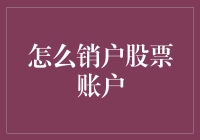 怎么销户股票账户